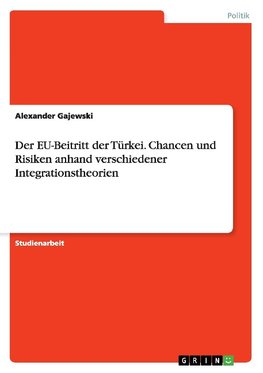 Politik

Alexander Gajewski

Der EU-Beitritt der Türkei. Chancen und Risiken anhand verschiedener Integrationstheorien

Studienarbeit

GRIN